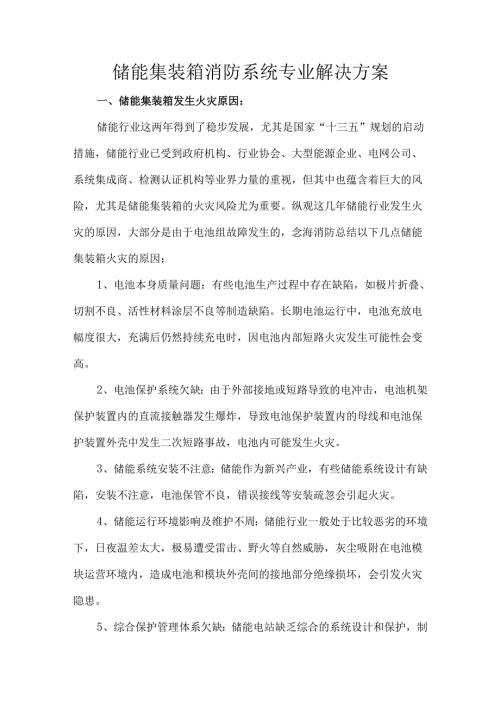 储能集装箱消防系统专业解决方案

一、储能集装箱发生火灾原因：

储能行业这两年得到了稳步发展，尤其是国家“十三五”规划的启动措施，储能行业已受到政府机构、行业协会、大型能源企业、电网公司、系统集成商、检测认证机构等业界力量的重视，但其中也蕴含着巨大的风险，尤其是储能集装箱的火灾风险尤为重要。纵观这几年储能行业发生火灾的原因，大部分是由于电池组故障发生的，念海消防总结以下几点储能集装箱火灾的原因：

1、电池本身质量问题：有些电池生产过程中存在缺陷，如极片折叠、切割不良、活性材料涂层不良等制造缺陷。长期电池运行中，电池充放电幅度很大，充满后仍然持续充电时，因电池内部短路火灾发生可能性会变高。

2、电池保护系统欠缺：由于外部接地或短路导致的电冲击，电池机架保护装置内的直流接触器发生爆炸，导致电池保护装置内的母线和电池保护装置外壳中发生二次短路事故，电池内可能发生火灾。

3、储能系统安装不注意：储能作为新兴产业，有些储能系统设计有缺陷，安装不注意，电池保管不良，错误接线等安装疏忽会引起火灾。

4、储能运行环境影响及维护不周：储能行业一般处于比较恶劣的环境下，日夜温差太大，极易遭受雷击、野火等自然威胁，灰尘吸附在电池模块运营环境内，造成电池和模块外壳间的接地部分绝缘损坏，会引发火灾隐患。

5、综合保护管理体系欠缺：储能电站缺乏综合的系统设计和保护，制